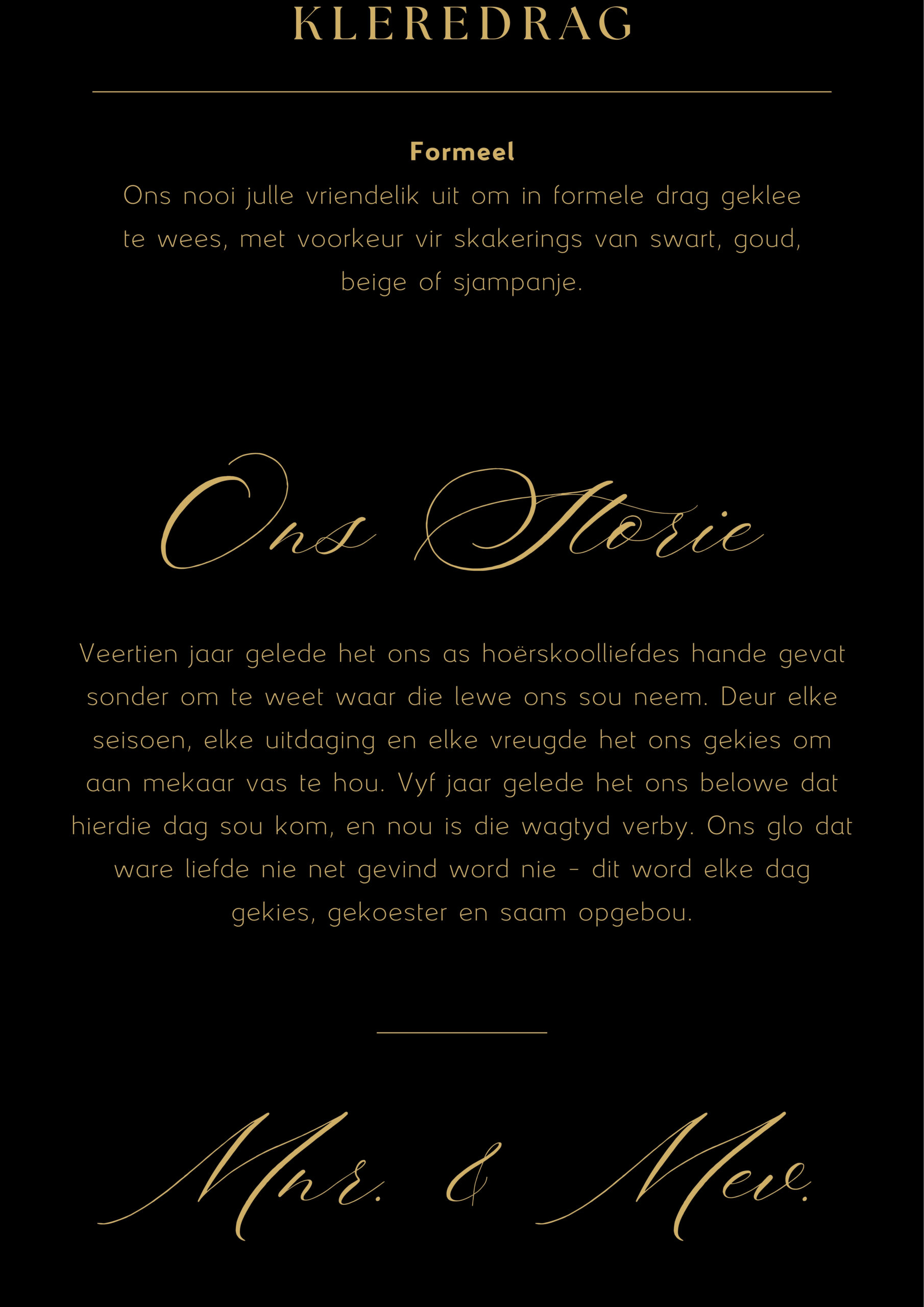 KLEREDRAG

Formeel

Ons nooi julle vriendelik uit om in formele drag geklee te wees, met voorkeur vir skakerings van swart, goud, beige of sjampanje.

Ons Storie

Veertien jaar gelede het ons as hoërskoolliefdes hande gevat sonder om te weet waar die lewe ons sou neem. Deur elke seisoen, elke uitdaging en elke vreugde het ons gekies om aan mekaar vas te hou. Vyf jaar gelede het ons belowe dat hierdie dag sou kom, en nou is die wagtyd verby. Ons glo dat ware liefde nie net gevind word nie - dit word elke dag gekies, gekoester en saam opgebou.

Mnr. & Mev.